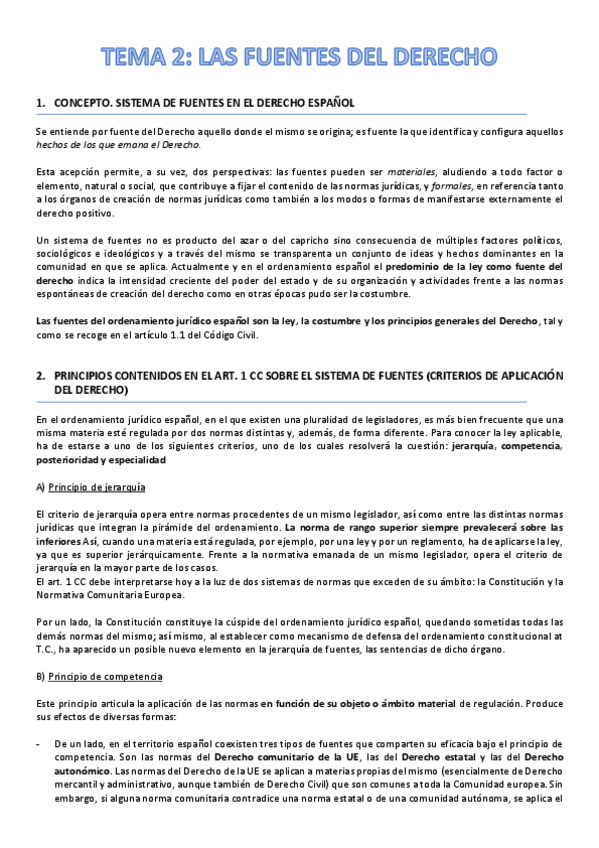 TEMA 2: LAS FUENTES DEL DERECHO

1. CONCEPTO. SISTEMA DE FUENTES EN EL DERECHO ESPAÑOL

Se entiende por fuente del Derecho aquello donde el mismo se origina; es fuente la que identifica y configura aquellos hechos de los que emana el Derecho.

Esta acepción permite, a su vez, dos perspectivas: las fuentes pueden ser materiales, aludiendo a todo factor o elemento, natural o social, que contribuye a fijar el contenido de las normas jurídicas, y formales, en referencia tanto a los órganos de creación de normas jurídicas como también a los modos o formas de manifestarse externamente el derecho positivo.

Un sistema de fuentes no es producto del azar o del capricho sino consecuencia de múltiples factores políticos, sociológicos e ideológicos y a través del mismo se transparenta un conjunto de ideas y hechos dominantes en la comunidad en que se aplica. Actualmente y en el ordenamiento español el predominio de la ley como fuente del derecho indica la intensidad creciente del poder del estado y de su organización y actividades frente a las normas espontáneas de creación del derecho como en otras épocas pudo ser la costumbre.

Las fuentes del ordenamiento jurídico español son la ley, la costumbre y los principios generales del Derecho, tal y como se recoge en el artículo 1.1 del Código Civil.

2. PRINCIPIOS CONTENIDOS EN EL ART. 1 CC SOBRE EL SISTEMA DE FUENTES (CRITERIOS DE APLICACIÓN DEL DERECHO)

En el ordenamiento jurídico español, en el que existen una pluralidad de legisladores, es más bien frecuente que una misma materia esté regulada por dos normas distintas y, además, de forma diferente. Para conocer la ley aplicable, ha de estarse a uno de los siguientes criterios, uno de los cuales resolverá la cuestión: jerarquía, competencia, posterioridad y especialidad

A) Principio de jerarquía

El criterio de jerarquía opera entre normas procedentes de un mismo legislador, así como entre las distintas normas jurídicas que integran la pirámide del ordenamiento. La norma de rango superior siempre prevalecerá sobre las inferiores Así, cuando una materia está regulada, por ejemplo, por una ley y por un reglamento, ha de aplicarse la ley, ya que es superior jerárquicamente. Frente a la normativa emanada de un mismo legislador, opera el criterio de jerarquía en la mayor parte de los casos.
El art. 1 CC debe interpretarse hoy a la luz de dos sistemas de normas que exceden de su ámbito: la Constitución y la Normativa Comunitaria Europea.

Por un lado, la Constitución constituye la cúspide del ordenamiento jurídico español, quedando sometidas todas las demás normas del mismo; así mismo, al establecer como mecanismo de defensa del ordenamiento constitucional at T.C., ha aparecido un posible nuevo elemento en la jerarquía de fuentes, las sentencias de dicho órgano.

B) Principio de competencia

Este principio articula la aplicación de las normas en función de su objeto o ámbito material de regulación. Produce sus efectos de diversas formas:

- De un lado, en el territorio español coexisten tres tipos de fuentes que comparten su eficacia bajo el principio de competencia. Son las normas del Derecho comunitario de la UE, las del Derecho estatal y las del Derecho autonómico. Las normas del Derecho de la UE se aplican a materias propias del mismo (esencialmente de Derecho mercantil y administrativo, aunque también de Derecho Civil) que son comunes a toda la Comunidad europea. Sin embargo, si alguna norma comunitaria contradice una norma estatal o de una comunidad autónoma, se aplica el